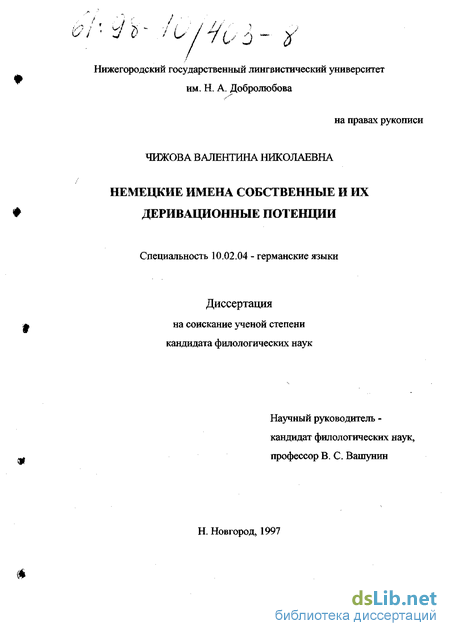 61:98-10/403-8

Нижегородский государственный лингвистический университет им. Н. А. Добролюбова

на правах рукописи

ЧИЖОВА ВАЛЕНТИНА НИКОЛАЕВНА

НЕМЕЦКИЕ ИМЕНА СОБСТВЕННЫЕ И ИХ ДЕРИВАЦИОННЫЕ ПОТЕНЦИИ

Специальность 10.02.04 - германские языки

Диссертация
на соискание ученой степени
кандидата филологических наук

Научный руководитель -
кандидат филологических наук,
профессор В. С. Вашунин

Н. Новгород, 1997

dsLib.net
библиотека диссертаций